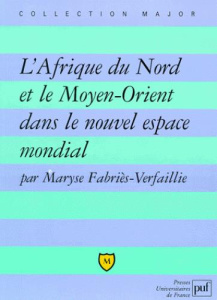 COLLECTION MAJOR

L'Afrique du Nord et le Moyen-Orient dans le nouvel espace mondial

par Maryse Fabriès-Verfaillie

M

Presses Universitaires de France

puf